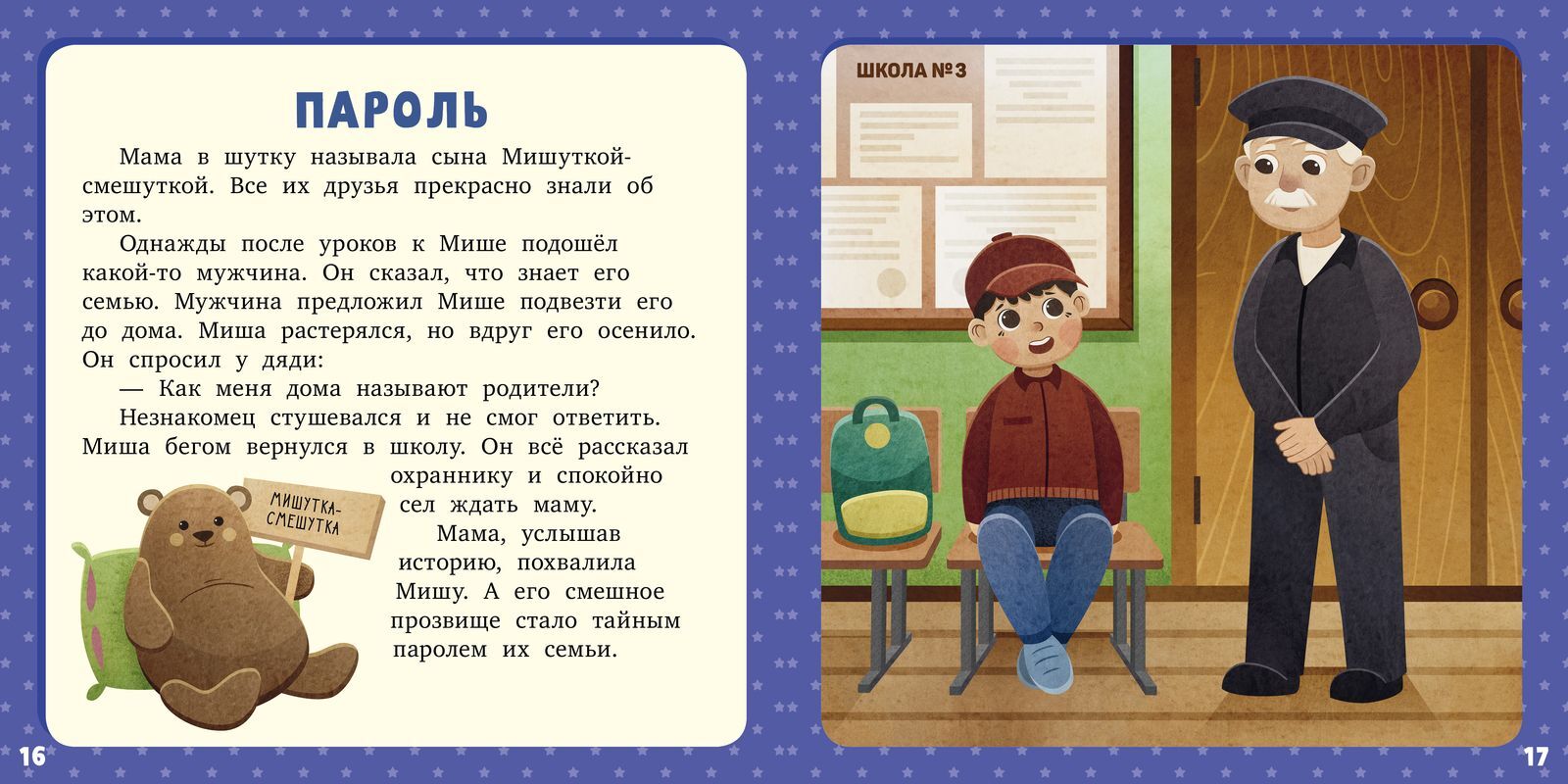 ПАРОЛЬ

Мама в шутку называла сына Мишуткой-смешуткой. Все их друзья прекрасно знали об этом.

Однажды после уроков к Мише подошёл какой-то мужчина. Он сказал, что знает его семью. Мужчина предложил Мише подвезти его до дома. Миша растерялся, но вдруг его осенило. Он спросил у дяди:

— Как меня дома называют родители?

Незнакомец стушевался и не смог ответить. Миша бегом вернулся в школу. Он всё рассказал охраннику и спокойно сел ждать маму.

Мама, услышав историю, похвалила Мишу. А его смешное прозвище стало тайным паролем их семьи.

МИШУТКА-СМЕШУТКА

16

ШКОЛА №3

17